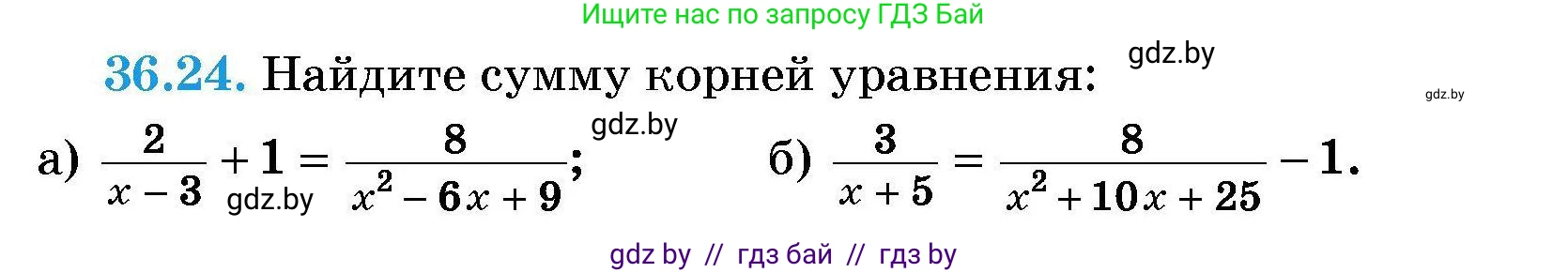 Ищите нас по запросу ГДЗ Бай

36.24. Найдите сумму корней уравнения: gdz.by

gdz.by

а) $\frac{2}{x-3}+1=\frac{8}{x^2-6x+9}$; gdz.by gdz.by б) $\frac{3}{x+5}=\frac{8}{x^2+10x+25}-1$.

gdz by // гдз бай // гдз by